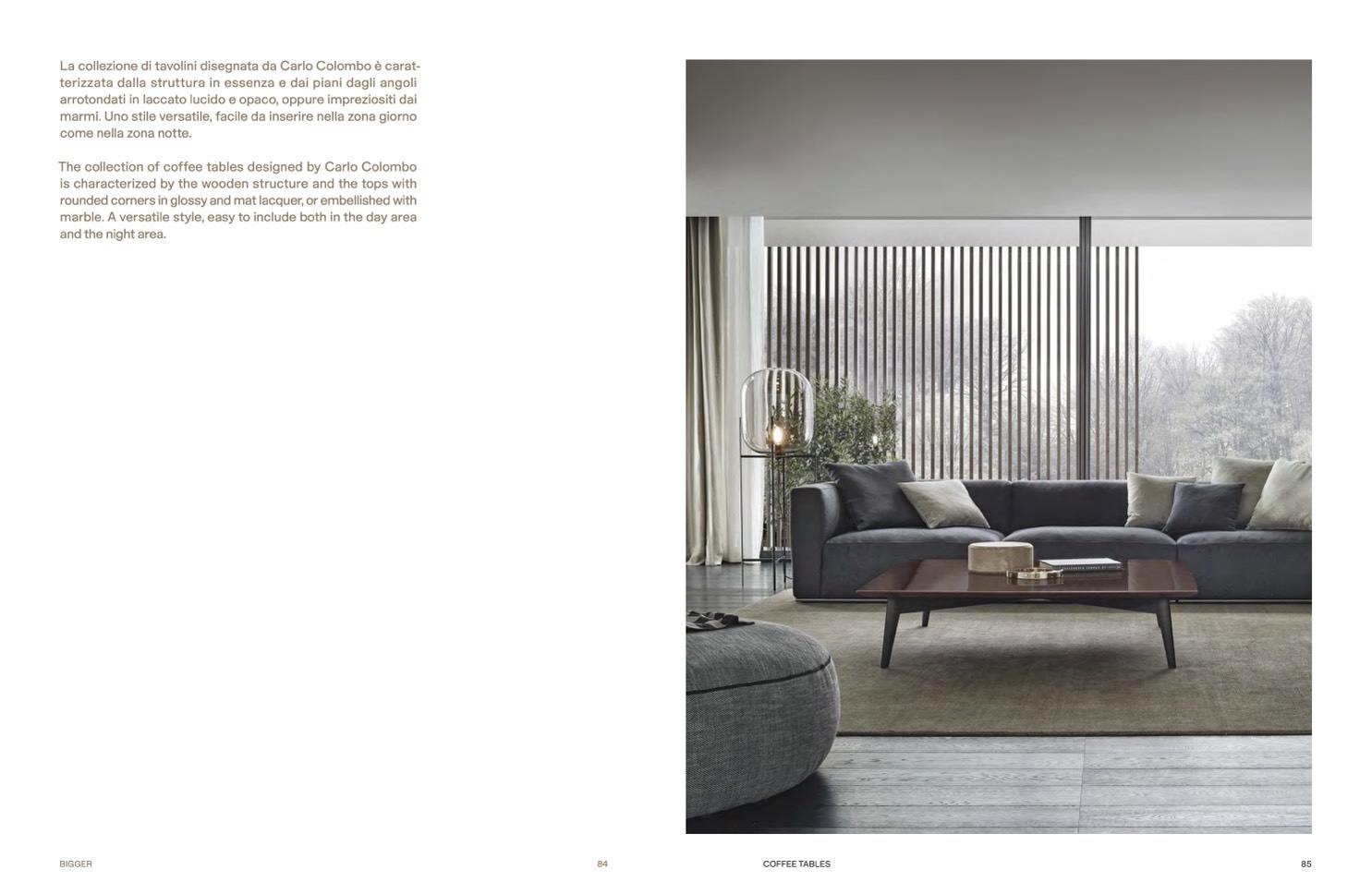 La collezione di tavolini disegnata da Carlo Colombo è caratterizzata dalla struttura in essenza e dai piani dagli angoli arrotondati in laccato lucido e opaco, oppure impreziositi dai marmi. Uno stile versatile, facile da inserire nella zona giorno come nella zona notte.

The collection of coffee tables designed by Carlo Colombo is characterized by the wooden structure and the tops with rounded corners in glossy and mat lacquer, or embellished with marble. A versatile style, easy to include both in the day area and the night area.

BIGGER

84

COFFEE TABLES

85